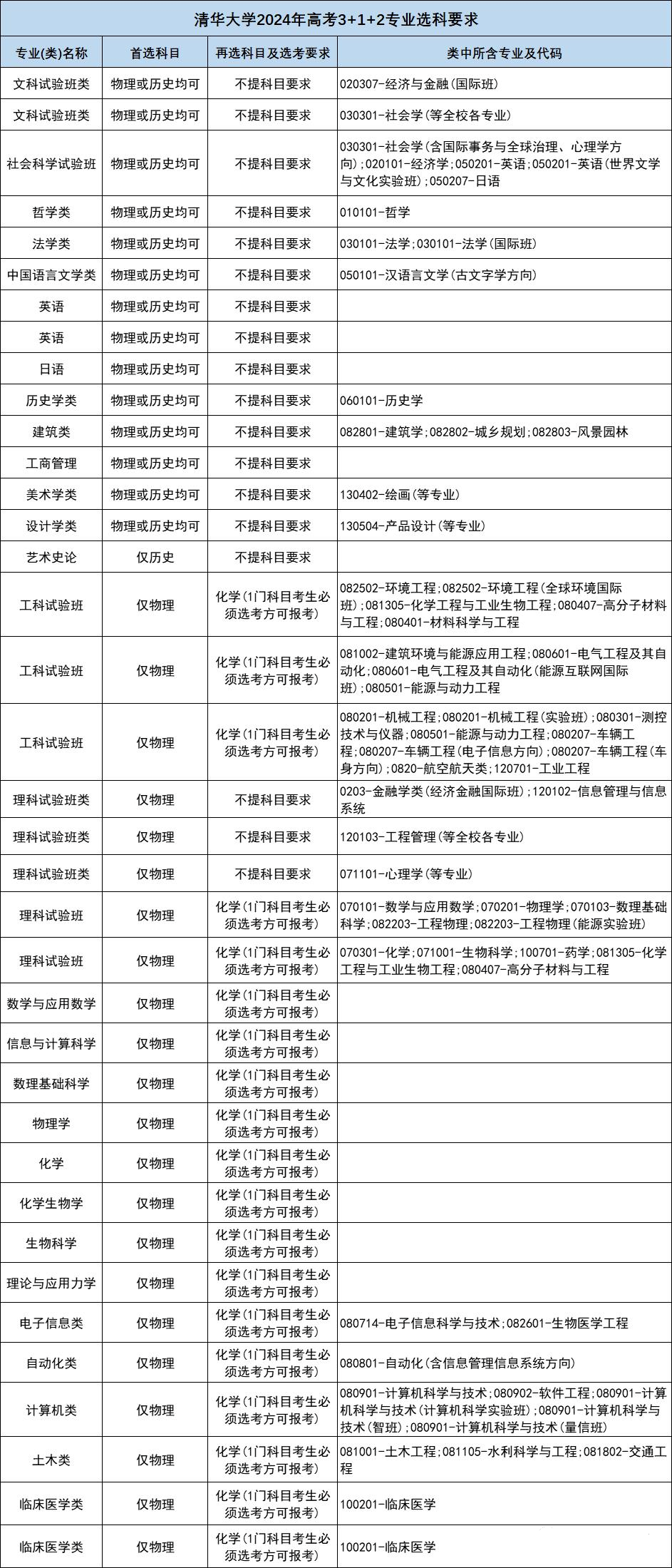 清华大学2024年高考3+1+2专业选科要求

| 专业(类)名称 | 首选科目 | 再选科目及选考要求 | 类中所含专业及代码 |
|---|---|---|---|
| 文科试验班类 | 物理或历史均可 | 不提科目要求 | 020307-经济与金融(国际班) |
| 文科试验班类 | 物理或历史均可 | 不提科目要求 | 030301-社会学(等全校各专业) |
| 社会科学试验班 | 物理或历史均可 | 不提科目要求 | 030301-社会学(含国际事务与全球治理、心理学方向);020101-经济学;050201-英语;050201-英语(世界文学与文化实验班);050207-日语 |
| 哲学类 | 物理或历史均可 | 不提科目要求 | 010101-哲学 |
| 法学类 | 物理或历史均可 | 不提科目要求 | 030101-法学;030101-法学(国际班) |
| 中国语言文学类 | 物理或历史均可 | 不提科目要求 | 050101-汉语言文学(古文字学方向) |
| 英语 | 物理或历史均可 | 不提科目要求 | |
| 英语 | 物理或历史均可 | 不提科目要求 | |
| 日语 | 物理或历史均可 | 不提科目要求 | |
| 历史学类 | 物理或历史均可 | 不提科目要求 | 060101-历史学 |
| 建筑类 | 物理或历史均可 | 不提科目要求 | 082801-建筑学;082802-城乡规划;082803-风景园林 |
| 工商管理 | 物理或历史均可 | 不提科目要求 | |
| 美术学类 | 物理或历史均可 | 不提科目要求 | 130402-绘画(等专业) |
| 设计学类 | 物理或历史均可 | 不提科目要求 | 130504-产品设计(等专业) |
| 艺术史论 | 仅历史 | 不提科目要求 | |
| 工科试验班 | 仅物理 | 化学(1门科目考生必须选考方可报考) | 082502-环境工程;082502-环境工程(全球环境国际班);081305-化学工程与工业生物工程;080407-高分子材料与工程;080401-材料科学与工程 |
| 工科试验班 | 仅物理 | 化学(1门科目考生必须选考方可报考) | 081002-建筑环境与能源应用工程;080601-电气工程及其自动化;080601-电气工程及其自动化(能源互联网国际班);080501-能源与动力工程 |
| 工科试验班 | 仅物理 | 化学(1门科目考生必须选考方可报考) | 080201-机械工程;080201-机械工程(实验班);080301-测控技术与仪器;080501-能源与动力工程;080207-车辆工程;080207-车辆工程(电子信息方向);080207-车辆工程(车身方向);0820-航空航天类;120701-工业工程 |
| 理科试验班类 | 仅物理 | 不提科目要求 | 0203-金融学类(经济金融国际班);120102-信息管理与信息系统 |
| 理科试验班类 | 仅物理 | 不提科目要求 | 120103-工程管理(等全校各专业) |
| 理科试验班类 | 仅物理 | 不提科目要求 | 071101-心理学(等专业) |
| 理科试验班 | 仅物理 | 化学(1门科目考生必须选考方可报考) | 070101-数学与应用数学;070201-物理学;070103-数理基础科学;082203-工程物理;082203-工程物理(能源实验班) |
| 理科试验班 | 仅物理 | 化学(1门科目考生必须选考方可报考) | 070301-化学;071001-生物科学;100701-药学;081305-化学工程与工业生物工程;080407-高分子材料与工程 |
| 数学与应用数学 | 仅物理 | 化学(1门科目考生必须选考方可报考) | |
| 信息与计算科学 | 仅物理 | 化学(1门科目考生必须选考方可报考) | |
| 数理基础科学 | 仅物理 | 化学(1门科目考生必须选考方可报考) | |
| 物理学 | 仅物理 | 化学(1门科目考生必须选考方可报考) | |
| 化学 | 仅物理 | 化学(1门科目考生必须选考方可报考) | |
| 化学生物学 | 仅物理 | 化学(1门科目考生必须选考方可报考) | |
| 生物科学 | 仅物理 | 化学(1门科目考生必须选考方可报考) | |
| 理论与应用力学 | 仅物理 | 化学(1门科目考生必须选考方可报考) | |
| 电子信息类 | 仅物理 | 化学(1门科目考生必须选考方可报考) | 080714-电子信息科学与技术;082601-生物医学工程 |
| 自动化类 | 仅物理 | 化学(1门科目考生必须选考方可报考) | 080801-自动化(含信息管理信息系统方向) |
| 计算机类 | 仅物理 | 化学(1门科目考生必须选考方可报考) | 080901-计算机科学与技术;080902-软件工程;080901-计算机科学与技术(计算机科学实验班);080901-计算机科学与技术(智班);080901-计算机科学与技术(量信班) |
| 土木类 | 仅物理 | 化学(1门科目考生必须选考方可报考) | 081001-土木工程;081105-水利科学与工程;081802-交通工程 |
| 临床医学类 | 仅物理 | 化学(1门科目考生必须选考方可报考) | 100201-临床医学 |
| 临床医学类 | 仅物理 | 化学(1门科目考生必须选考方可报考) | 100201-临床医学 |